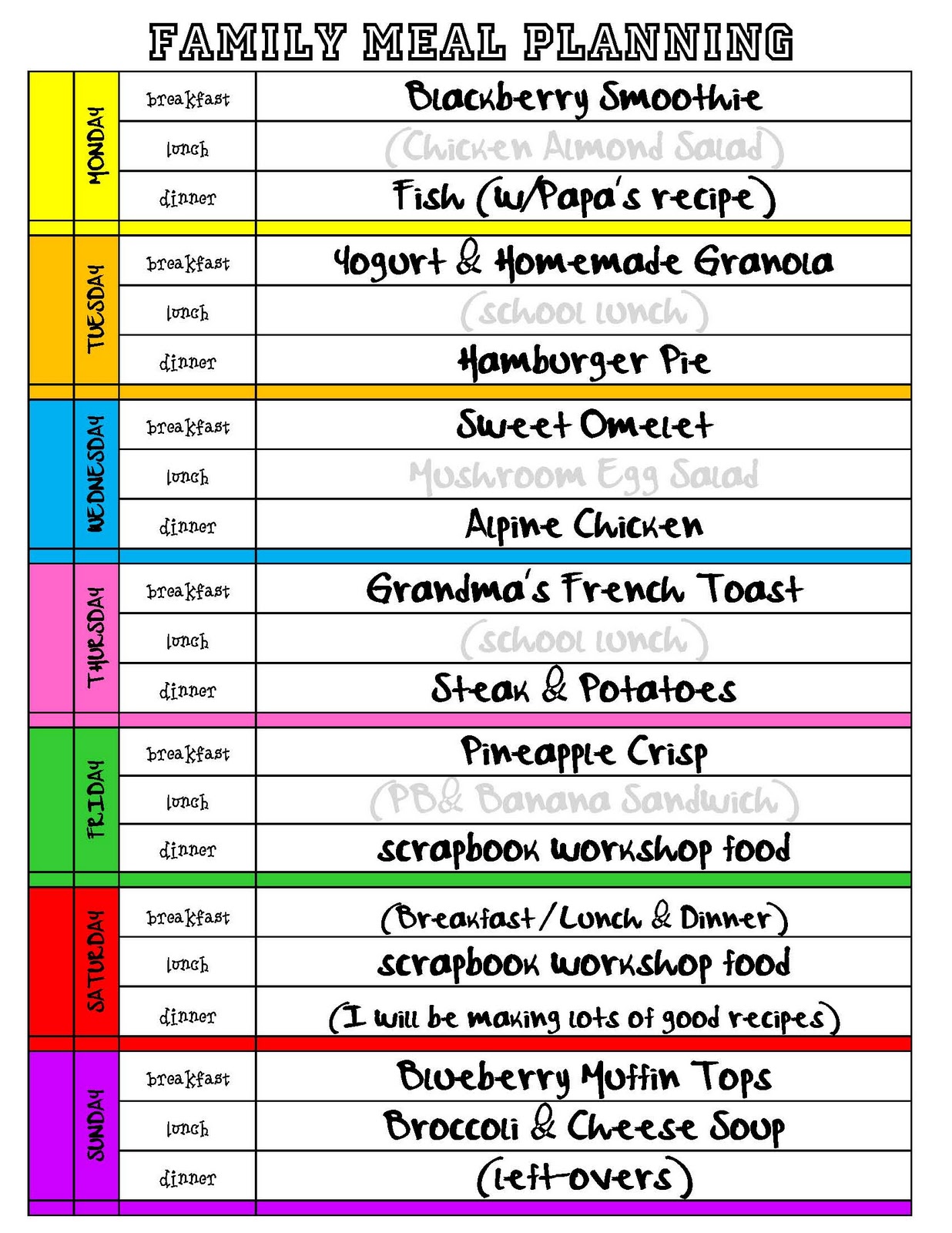 FAMILY MEAL PLANNING

| | | |
|---|---|---|
| MONDAY | breakfast | Blackberry Smoothie |
| | lunch | (Chicken Almond Salad) |
| | dinner | Fish (w/Papa's recipe) |
| TUESDAY | breakfast | Yogurt & Homemade Granola |
| | lunch | (school lunch) |
| | dinner | Hamburger Pie |
| WEDNESDAY | breakfast | Sweet Omelet |
| | lunch | Mushroom Egg Salad |
| | dinner | Alpine Chicken |
| THURSDAY | breakfast | Grandma's French Toast |
| | lunch | (school lunch) |
| | dinner | Steak & Potatoes |
| FRIDAY | breakfast | Pineapple Crisp |
| | lunch | (PB& Banana Sandwich) |
| | dinner | scrapbook workshop food |
| SATURDAY | breakfast | (Breakfast/Lunch & Dinner) |
| | lunch | scrapbook workshop food |
| | dinner | (I will be making lots of good recipes) |
| SUNDAY | breakfast | Blueberry Muffin Tops |
| | lunch | Broccoli & Cheese Soup |
| | dinner | (left-overs) |